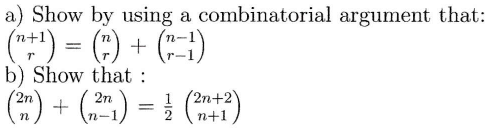 a) Show by using a combinatorial argument that:
$\binom{n+1}{r} = \binom{n}{r} + \binom{n-1}{r-1}$
b) Show that :
$\binom{2n}{n} + \binom{2n}{n-1} = \frac{1}{2} \binom{2n+2}{n+1}$